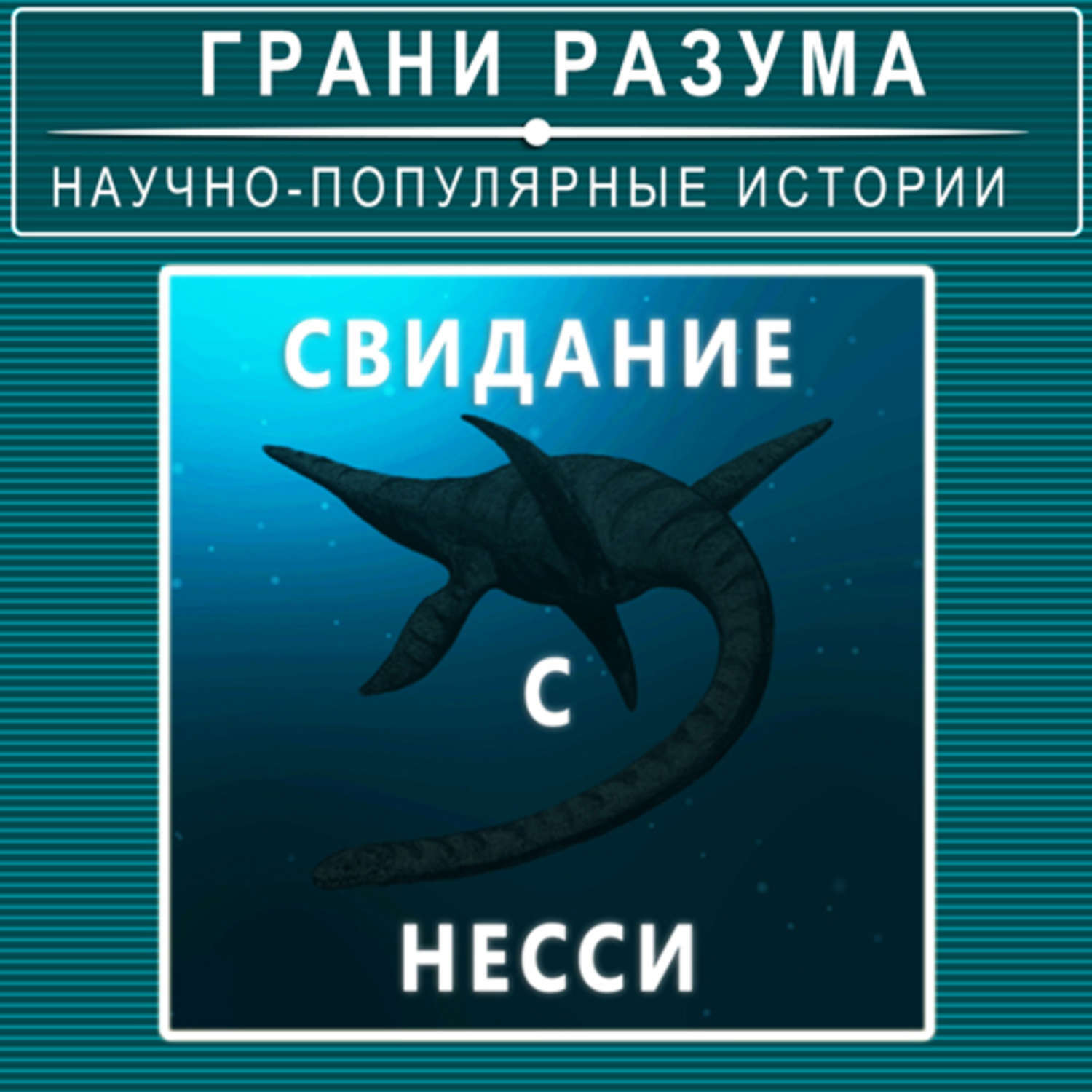 ГРАНИ РАЗУМА

НАУЧНО-ПОПУЛЯРНЫЕ ИСТОРИИ

СВИДАНИЕ

С

НЕССИ